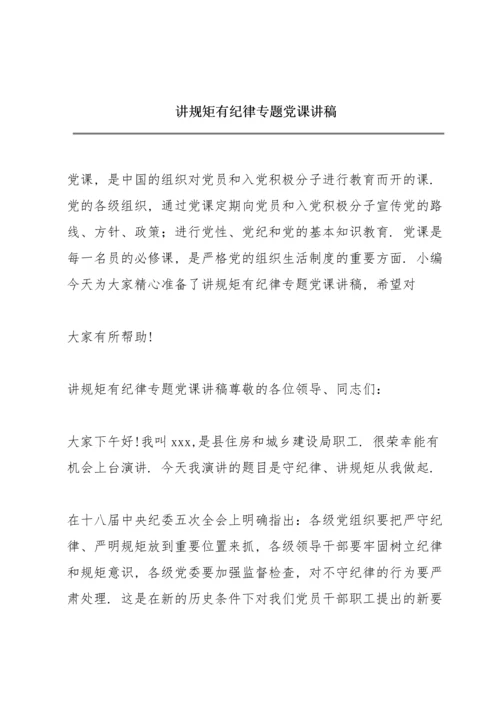 讲规矩有纪律专题党课讲稿

党课，是中国的组织对党员和入党积极分子进行教育而开的课．党的各级组织，通过党课定期向党员和入党积极分子宣传党的路线、方针、政策；进行党性、党纪和党的基本知识教育．党课是每一名员的必修课，是严格党的组织生活制度的重要方面．小编今天为大家精心准备了讲规矩有纪律专题党课讲稿，希望对

大家有所帮助!

讲规矩有纪律专题党课讲稿尊敬的各位领导、同志们：

大家下午好!我叫 xxx,是县住房和城乡建设局职工．很荣幸能有机会上台演讲．今天我演讲的题目是守纪律、讲规矩从我做起．

在十八届中央纪委五次全会上明确指出：各级党组织要把严守纪律、严明规矩放到重要位置来抓，各级领导干部要牢固树立纪律和规矩意识，各级党委要加强监督检查，对不守纪律的行为要严肃处理．这是在新的历史条件下对我们党员干部职工提出的新要